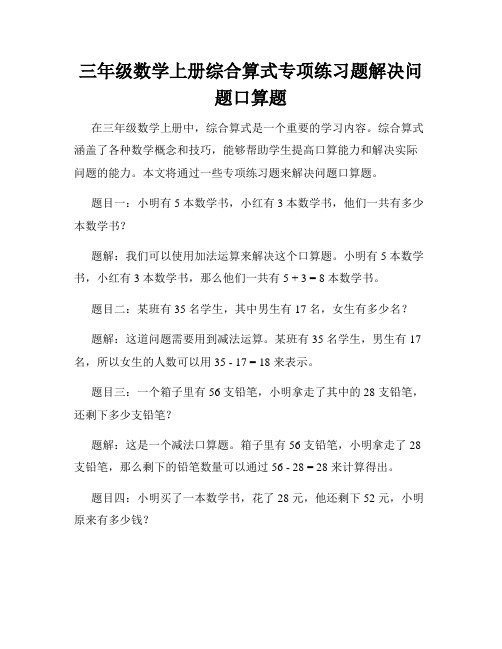 三年级数学上册综合算式专项练习题解决问题口算题

在三年级数学上册中，综合算式是一个重要的学习内容。综合算式涵盖了各种数学概念和技巧，能够帮助学生提高口算能力和解决实际问题的能力。本文将通过一些专项练习题来解决问题口算题。

题目一：小明有 5 本数学书，小红有 3 本数学书，他们一共有多少本数学书？

题解：我们可以使用加法运算来解决这个口算题。小明有 5 本数学书，小红有 3 本数学书，那么他们一共有 $5 + 3 = 8$ 本数学书。

题目二：某班有 35 名学生，其中男生有 17 名，女生有多少名？

题解：这道问题需要用到减法运算。某班有 35 名学生，男生有 17 名，所以女生的人数可以用 $35 - 17 = 18$ 来表示。

题目三：一个箱子里有 56 支铅笔，小明拿走了其中的 28 支铅笔，还剩下多少支铅笔？

题解：这是一个减法口算题。箱子里有 56 支铅笔，小明拿走了 28 支铅笔，那么剩下的铅笔数量可以通过 $56 - 28 = 28$ 来计算得出。

题目四：小明买了一本数学书，花了 28 元，他还剩下 52 元，小明原来有多少钱？